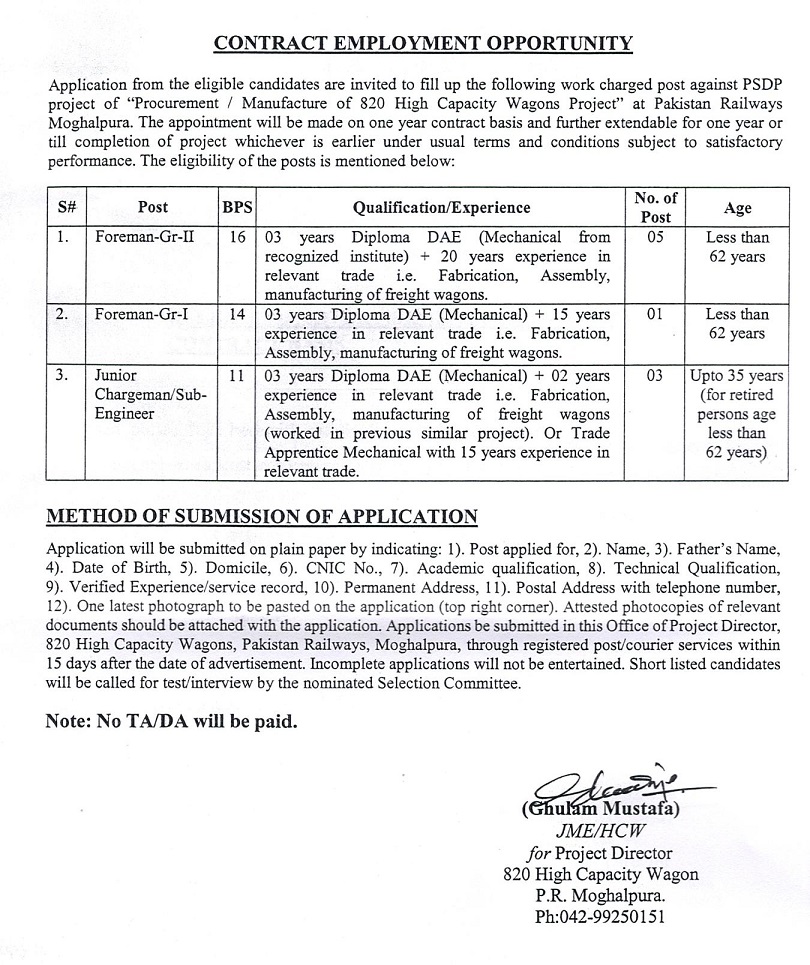 CONTRACT EMPLOYMENT OPPORTUNITY

Application from the eligible candidates are invited to fill up the following work charged post against PSDP project of "Procurement / Manufacture of 820 High Capacity Wagons Project" at Pakistan Railways Moghalpura. The appointment will be made on one year contract basis and further extendable for one year or till completion of project whichever is earlier under usual terms and conditions subject to satisfactory performance. The eligibility of the posts is mentioned below:

| S# | Post | BPS | Qualification/Experience | No. of Post | Age |
|---|---|---|---|---|---|
| 1. | Foreman-Gr-II | 16 | 03 years Diploma DAE (Mechanical from recognized institute) + 20 years experience in relevant trade i.e. Fabrication, Assembly, manufacturing of freight wagons. | 05 | Less than 62 years |
| 2. | Foreman-Gr-I | 14 | 03 years Diploma DAE (Mechanical) + 15 years experience in relevant trade i.e. Fabrication, Assembly, manufacturing of freight wagons. | 01 | Less than 62 years |
| 3. | Junior Chargeman/Sub-Engineer | 11 | 03 years Diploma DAE (Mechanical) + 02 years experience in relevant trade i.e. Fabrication, Assembly, manufacturing of freight wagons (worked in previous similar project). Or Trade Apprentice Mechanical with 15 years experience in relevant trade. | 03 | Upto 35 years (for retired persons age less than 62 years) |

METHOD OF SUBMISSION OF APPLICATION

Application will be submitted on plain paper by indicating: 1). Post applied for, 2). Name, 3). Father's Name, 4). Date of Birth, 5). Domicile, 6). CNIC No., 7). Academic qualification, 8). Technical Qualification, 9). Verified Experience/service record, 10). Permanent Address, 11). Postal Address with telephone number, 12). One latest photograph to be pasted on the application (top right corner). Attested photocopies of relevant documents should be attached with the application. Applications be submitted in this Office of Project Director, 820 High Capacity Wagons, Pakistan Railways, Moghalpura, through registered post/courier services within 15 days after the date of advertisement. Incomplete applications will not be entertained. Short listed candidates will be called for test/interview by the nominated Selection Committee.

Note: No TA/DA will be paid.

(Ghulam Mustafa)
JME/HCW
for Project Director
820 High Capacity Wagon
P.R. Moghalpura.
Ph:042-99250151